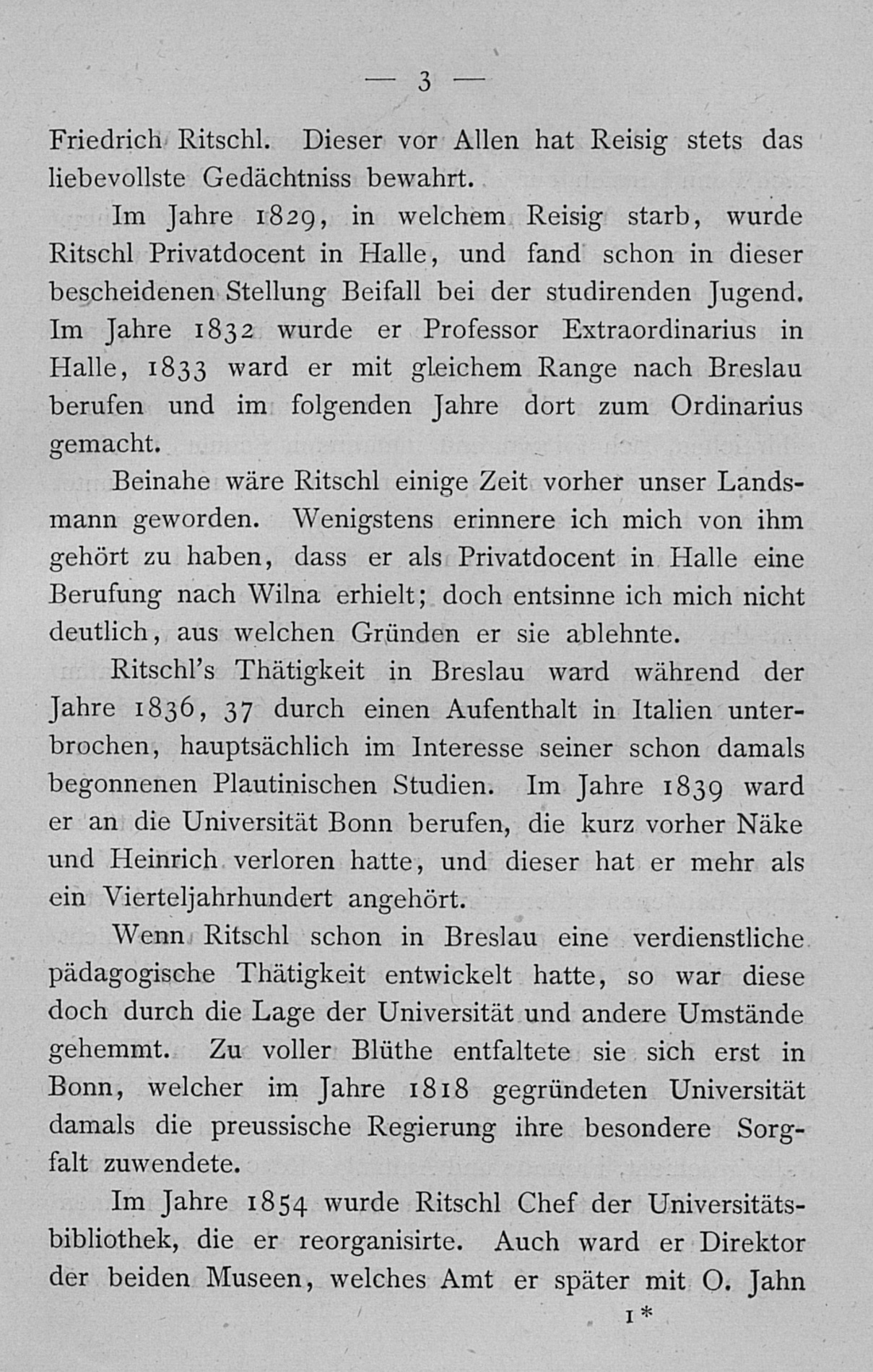 — 3 —

Friedrich Ritschl. Dieser vor Allen hat Reisig stets das liebevollste Gedächtniss bewahrt.

Im Jahre 1829, in welchem Reisig starb, wurde Ritschl Privatdocent in Halle, und fand schon in dieser bescheidenen Stellung Beifall bei der studirenden Jugend. Im Jahre 1832 wurde er Professor Extraordinarius in Halle, 1833 ward er mit gleichem Range nach Breslau berufen und im folgenden Jahre dort zum Ordinarius gemacht.

Beinahe wäre Ritschl einige Zeit vorher unser Landsmann geworden. Wenigstens erinnere ich mich von ihm gehört zu haben, dass er als Privatdocent in Halle eine Berufung nach Wilna erhielt; doch entsinne ich mich nicht deutlich, aus welchen Gründen er sie ablehnte.

Ritschl's Thätigkeit in Breslau ward während der Jahre 1836, 37 durch einen Aufenthalt in Italien unterbrochen, hauptsächlich im Interesse seiner schon damals begonnenen Plautinischen Studien. Im Jahre 1839 ward er an die Universität Bonn berufen, die kurz vorher Näke und Heinrich verloren hatte, und dieser hat er mehr als ein Vierteljahrhundert angehört.

Wenn Ritschl schon in Breslau eine verdienstliche pädagogische Thätigkeit entwickelt hatte, so war diese doch durch die Lage der Universität und andere Umstände gehemmt. Zu voller Blüthe entfaltete sie sich erst in Bonn, welcher im Jahre 1818 gegründeten Universität damals die preussische Regierung ihre besondere Sorgfalt zuwendete.

Im Jahre 1854 wurde Ritschl Chef der Universitätsbibliothek, die er reorganisirte. Auch ward er Direktor der beiden Museen, welches Amt er später mit O. Jahn

1*